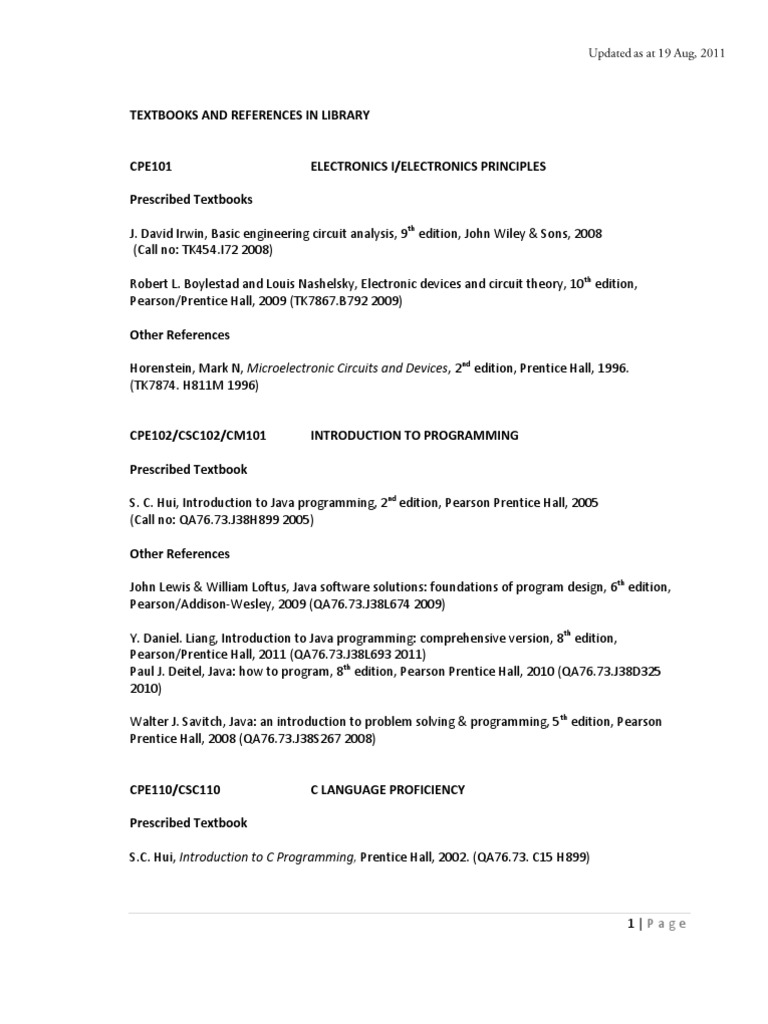 Updated as at 19 Aug, 2011

TEXTBOOKS AND REFERENCES IN LIBRARY

CPE101 ELECTRONICS I/ELECTRONICS PRINCIPLES

Prescribed Textbooks

J. David Irwin, Basic engineering circuit analysis, 9$^{th}$ edition, John Wiley & Sons, 2008 (Call no: TK454.I72 2008)

Robert L. Boylestad and Louis Nashelsky, Electronic devices and circuit theory, 10$^{th}$ edition, Pearson/Prentice Hall, 2009 (TK7867.B792 2009)

Other References

Horenstein, Mark N, Microelectronic Circuits and Devices, 2$^{nd}$ edition, Prentice Hall, 1996. (TK7874. H811M 1996)

CPE102/CSC102/CM101 INTRODUCTION TO PROGRAMMING

Prescribed Textbook

S. C. Hui, Introduction to Java programming, 2$^{nd}$ edition, Pearson Prentice Hall, 2005 (Call no: QA76.73.J38H899 2005)

Other References

John Lewis & William Loftus, Java software solutions: foundations of program design, 6$^{th}$ edition, Pearson/Addison-Wesley, 2009 (QA76.73.J38L674 2009)

Y. Daniel. Liang, Introduction to Java programming: comprehensive version, 8$^{th}$ edition, Pearson/Prentice Hall, 2011 (QA76.73.J38L693 2011)
Paul J. Deitel, Java: how to program, 8$^{th}$ edition, Pearson Prentice Hall, 2010 (QA76.73.J38D325 2010)

Walter J. Savitch, Java: an introduction to problem solving & programming, 5$^{th}$ edition, Pearson Prentice Hall, 2008 (QA76.73.J38S267 2008)

CPE110/CSC110 C LANGUAGE PROFICIENCY

Prescribed Textbook

S.C. Hui, Introduction to C Programming, Prentice Hall, 2002. (QA76.73. C15 H899)

1 | P a g e